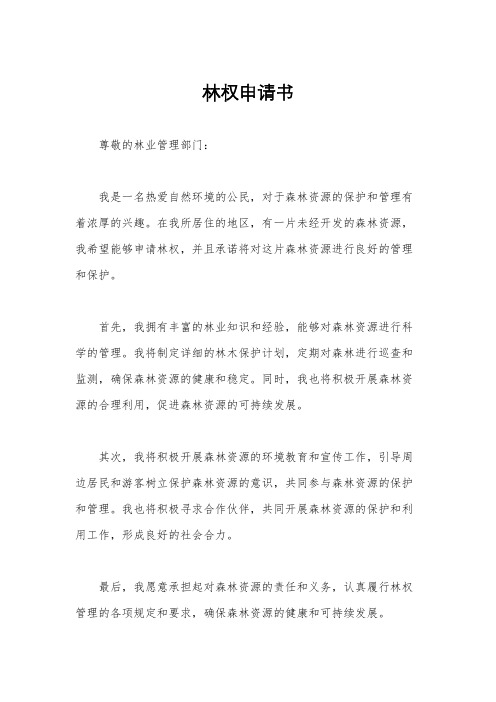 林权申请书

尊敬的林业管理部门：

我是一名热爱自然环境的公民，对于森林资源的保护和管理有着浓厚的兴趣。在我所居住的地区，有一片未经开发的森林资源，我希望能够申请林权，并且承诺将对这片森林资源进行良好的管理和保护。

首先，我拥有丰富的林业知识和经验，能够对森林资源进行科学的管理。我将制定详细的林木保护计划，定期对森林进行巡查和监测，确保森林资源的健康和稳定。同时，我也将积极开展森林资源的合理利用，促进森林资源的可持续发展。

其次，我将积极开展森林资源的环境教育和宣传工作，引导周边居民和游客树立保护森林资源的意识，共同参与森林资源的保护和管理。我也将积极寻求合作伙伴，共同开展森林资源的保护和利用工作，形成良好的社会合力。

最后，我愿意承担起对森林资源的责任和义务，认真履行林权管理的各项规定和要求，确保森林资源的健康和可持续发展。